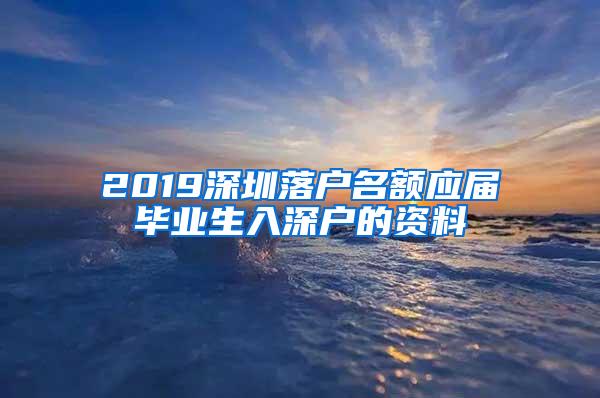 2019深圳落户名额应届毕业生入深户的资料